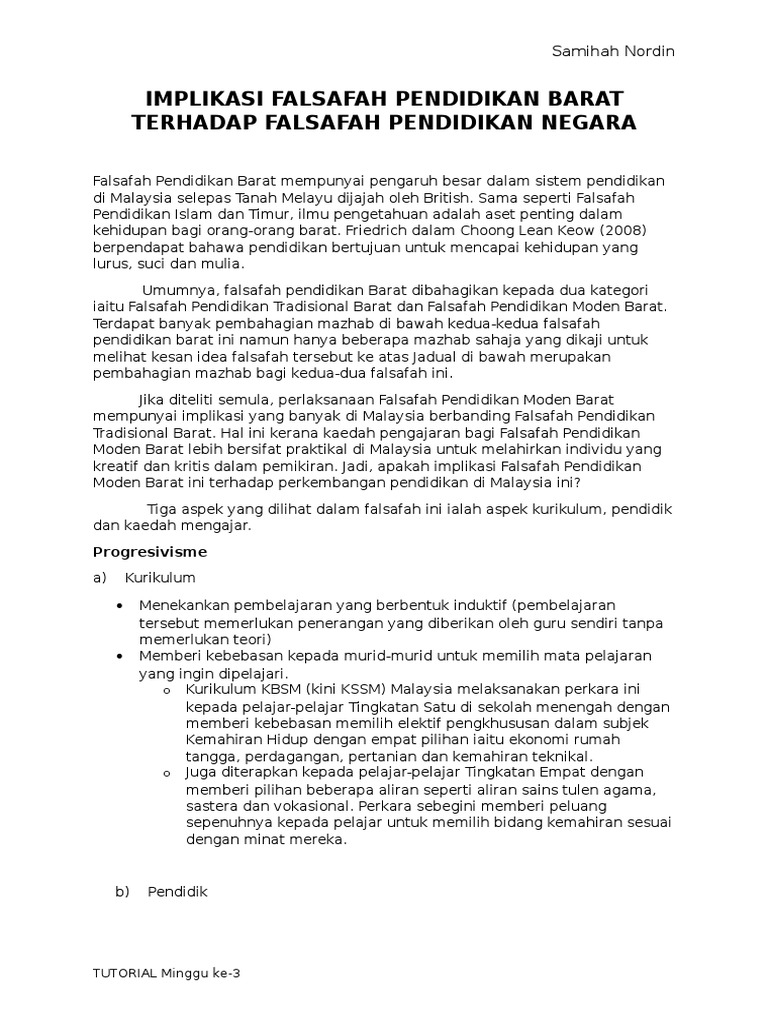 Samihah Nordin

IMPLIKASI FALSAFAH PENDIDIKAN BARAT TERHADAP FALSAFAH PENDIDIKAN NEGARA

Falsafah Pendidikan Barat mempunyai pengaruh besar dalam sistem pendidikan di Malaysia selepas Tanah Melayu dijajah oleh British. Sama seperti Falsafah Pendidikan Islam dan Timur, ilmu pengetahuan adalah aset penting dalam kehidupan bagi orang-orang barat. Friedrich dalam Choong Lean Keow (2008) berpendapat bahawa pendidikan bertujuan untuk mencapai kehidupan yang lurus, suci dan mulia.

Umumnya, falsafah pendidikan Barat dibahagikan kepada dua kategori iaitu Falsafah Pendidikan Tradisional Barat dan Falsafah Pendidikan Moden Barat. Terdapat banyak pembahagian mazhab di bawah kedua-kedua falsafah pendidikan barat ini namun hanya beberapa mazhab sahaja yang dikaji untuk melihat kesan idea falsafah tersebut ke atas Jadual di bawah merupakan pembahagian mazhab bagi kedua-dua falsafah ini.

Jika diteliti semula, perlaksanaan Falsafah Pendidikan Moden Barat mempunyai implikasi yang banyak di Malaysia berbanding Falsafah Pendidikan Tradisional Barat. Hal ini kerana kaedah pengajaran bagi Falsafah Pendidikan Moden Barat lebih bersifat praktikal di Malaysia untuk melahirkan individu yang kreatif dan kritis dalam pemikiran. Jadi, apakah implikasi Falsafah Pendidikan Moden Barat ini terhadap perkembangan pendidikan di Malaysia ini?

Tiga aspek yang dilihat dalam falsafah ini ialah aspek kurikulum, pendidik dan kaedah mengajar.

Progresivisme

a) Kurikulum

• Menekankan pembelajaran yang berbentuk induktif (pembelajaran tersebut memerlukan penerangan yang diberikan oleh guru sendiri tanpa memerlukan teori)
• Memberi kebebasan kepada murid-murid untuk memilih mata pelajaran yang ingin dipelajari.
o Kurikulum KBSM (kini KSSM) Malaysia melaksanakan perkara ini kepada pelajar-pelajar Tingkatan Satu di sekolah menengah dengan memberi kebebasan memilih elektif pengkhususan dalam subjek Kemahiran Hidup dengan empat pilihan iaitu ekonomi rumah tangga, perdagangan, pertanian dan kemahiran teknikal.
o Juga diterapkan kepada pelajar-pelajar Tingkatan Empat dengan memberi pilihan beberapa aliran seperti aliran sains tulen agama, sastera dan vokasional. Perkara sebegini memberi peluang sepenuhnya kepada pelajar untuk memilih bidang kemahiran sesuai dengan minat mereka.

b) Pendidik

TUTORIAL Minggu ke-3